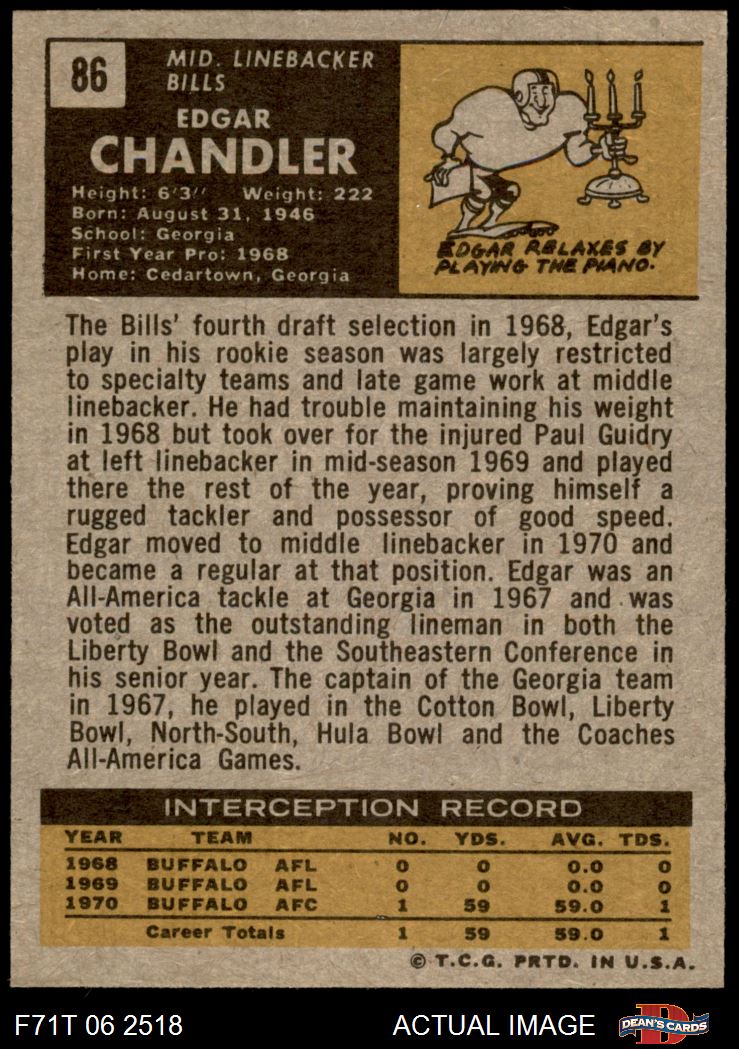 86

MID. LINEBACKER
BILLS

EDGAR
CHANDLER

Height: 6'3" Weight: 222
Born: August 31, 1946
School: Georgia
First Year Pro: 1968
Home: Cedartown, Georgia

EDGAR RELAXES BY PLAYING THE PIANO.

The Bills' fourth draft selection in 1968, Edgar's play in his rookie season was largely restricted to specialty teams and late game work at middle linebacker. He had trouble maintaining his weight in 1968 but took over for the injured Paul Guidry at left linebacker in mid-season 1969 and played there the rest of the year, proving himself a rugged tackler and possessor of good speed. Edgar moved to middle linebacker in 1970 and became a regular at that position. Edgar was an All-America tackle at Georgia in 1967 and was voted as the outstanding lineman in both the Liberty Bowl and the Southeastern Conference in his senior year. The captain of the Georgia team in 1967, he played in the Cotton Bowl, Liberty Bowl, North-South, Hula Bowl and the Coaches All-America Games.

INTERCEPTION RECORD

| YEAR | TEAM | | NO. | YDS. | AVG. | TDS. |
|---|---|---|---|---|---|---|
| 1968 | BUFFALO | AFL | 0 | 0 | 0.0 | 0 |
| 1969 | BUFFALO | AFL | 0 | 0 | 0.0 | 0 |
| 1970 | BUFFALO | AFC | 1 | 59 | 59.0 | 1 |
| | Career Totals | | 1 | 59 | 59.0 | 1 |

© T.C.G. PRTD. IN U.S.A.

F71T 06 2518
ACTUAL IMAGE
DEAN'S CARDS